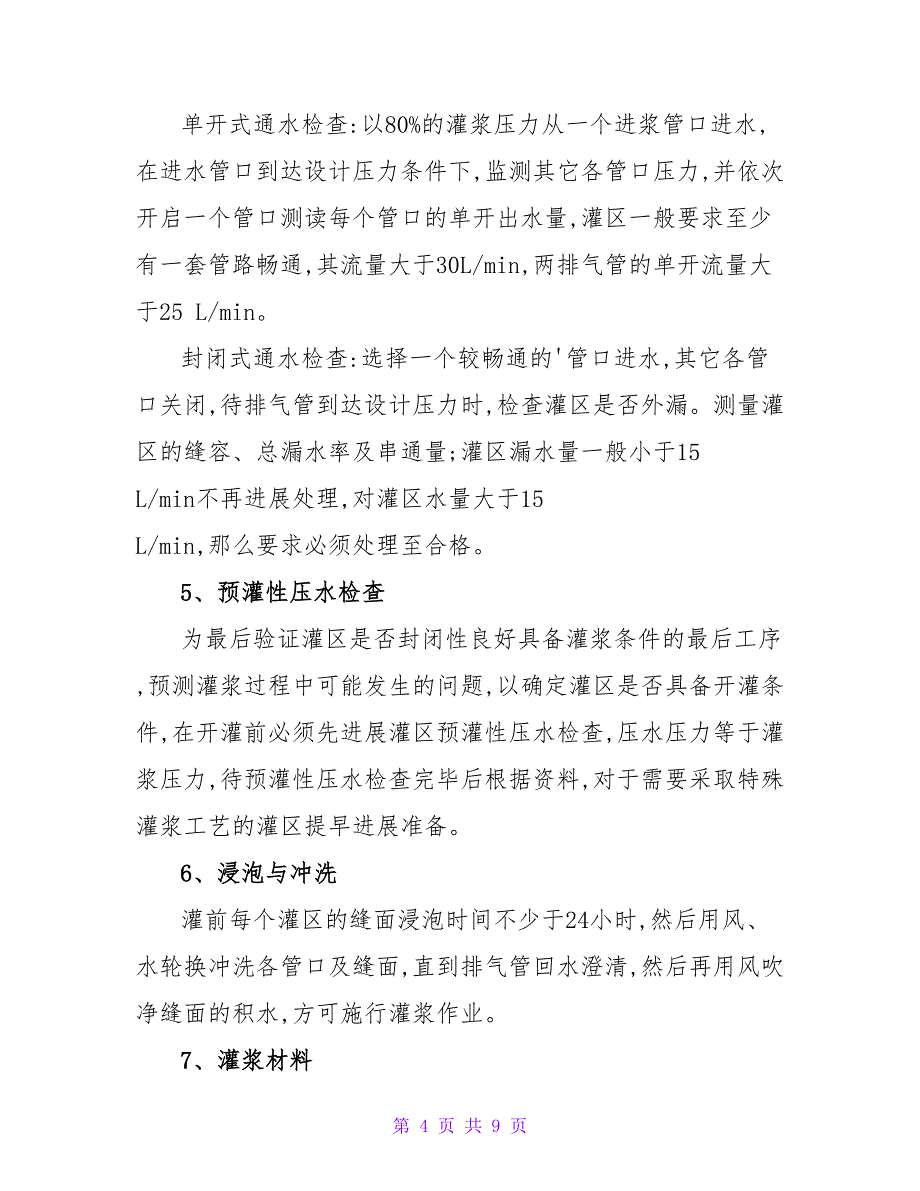 单开式通水检查:以80%的灌浆压力从一个进浆管口进水,在进水管口到达设计压力条件下,监测其它各管口压力,并依次开启一个管口测读每个管口的单开出水量,灌区一般要求至少有一套管路畅通,其流量大于30L/min,两排气管的单开流量大于25 L/min。

封闭式通水检查:选择一个较畅通的'管口进水,其它各管口关闭,待排气管到达设计压力时,检查灌区是否外漏。测量灌区的缝容、总漏水率及串通量;灌区漏水量一般小于15 L/min不再进展处理,对灌区水量大于15 L/min,那么要求必须处理至合格。

5、预灌性压水检查

为最后验证灌区是否封闭性良好具备灌浆条件的最后工序,预测灌浆过程中可能发生的问题,以确定灌区是否具备开灌条件,在开灌前必须先进展灌区预灌性压水检查,压水压力等于灌浆压力,待预灌性压水检查完毕后根据资料,对于需要采取特殊灌浆工艺的灌区提早进展准备。

6、浸泡与冲洗

灌前每个灌区的缝面浸泡时间不少于24小时,然后用风、水轮换冲洗各管口及缝面,直到排气管回水澄清,然后再用风吹净缝面的积水,方可施行灌浆作业。

7、灌浆材料

第 4 页 共 9 页